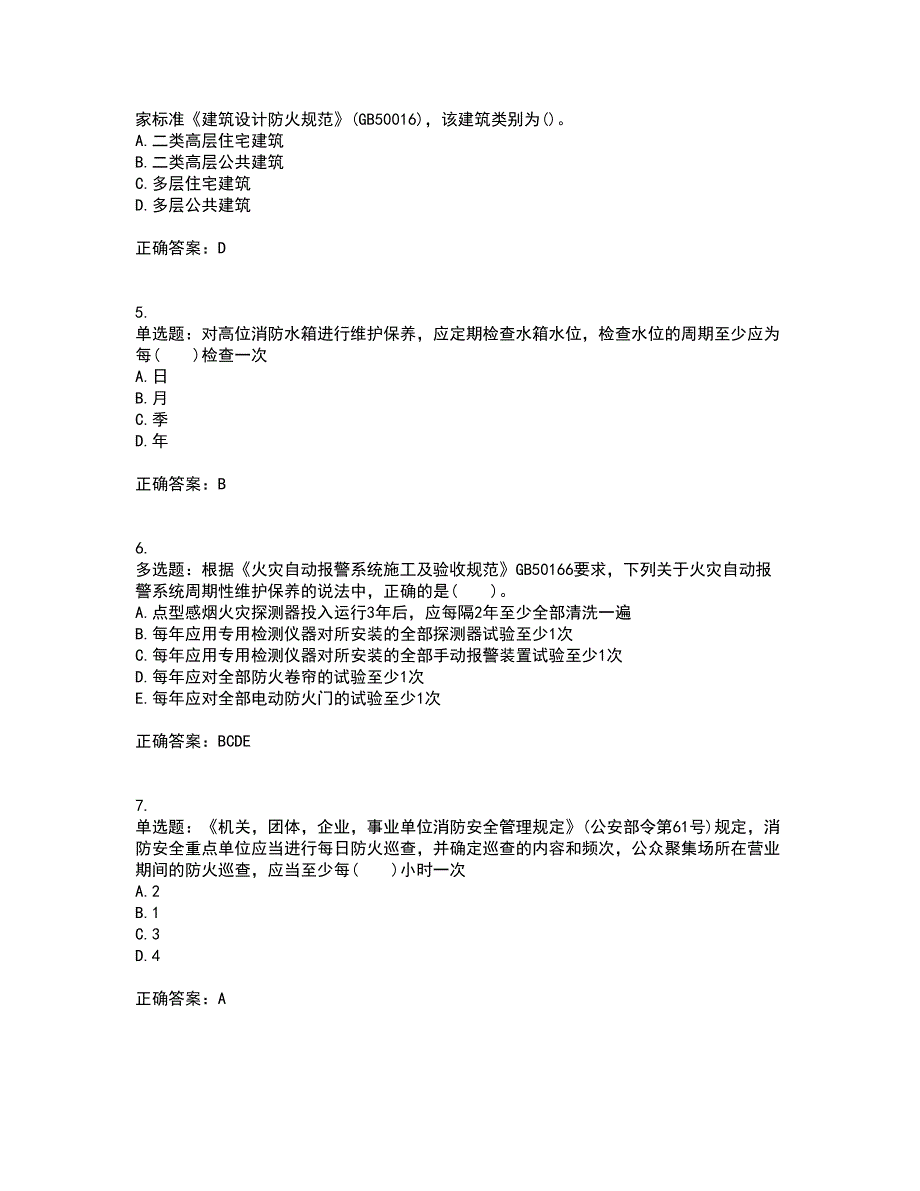 家标准《建筑设计防火规范》(GB50016)，该建筑类别为()。
A.二类高层住宅建筑
B.二类高层公共建筑
C.多层住宅建筑
D.多层公共建筑

正确答案：D

5.
单选题：对高位消防水箱进行维护保养，应定期检查水箱水位，检查水位的周期至少应为每(　　)检查一次
A.日
B.月
C.季
D.年

正确答案：B

6.
多选题：根据《火灾自动报警系统施工及验收规范》GB50166要求，下列关于火灾自动报警系统周期性维护保养的说法中，正确的是(　　)。
A.点型感烟火灾探测器投入运行3年后，应每隔2年至少全部清洗一遍
B.每年应用专用检测仪器对所安装的全部探测器试验至少1次
C.每年应用专用检测仪器对所安装的全部手动报警装置试验至少1次
D.每年应对全部防火卷帘的试验至少1次
E.每年应对全部电动防火门的试验至少1次

正确答案：BCDE

7.
单选题：《机关，团体，企业，事业单位消防安全管理规定》(公安部令第61号)规定，消防安全重点单位应当进行每日防火巡查，并确定巡查的内容和频次，公众聚集场所在营业期间的防火巡查，应当至少每(　　)小时一次
A.2
B.1
C.3
D.4

正确答案：A